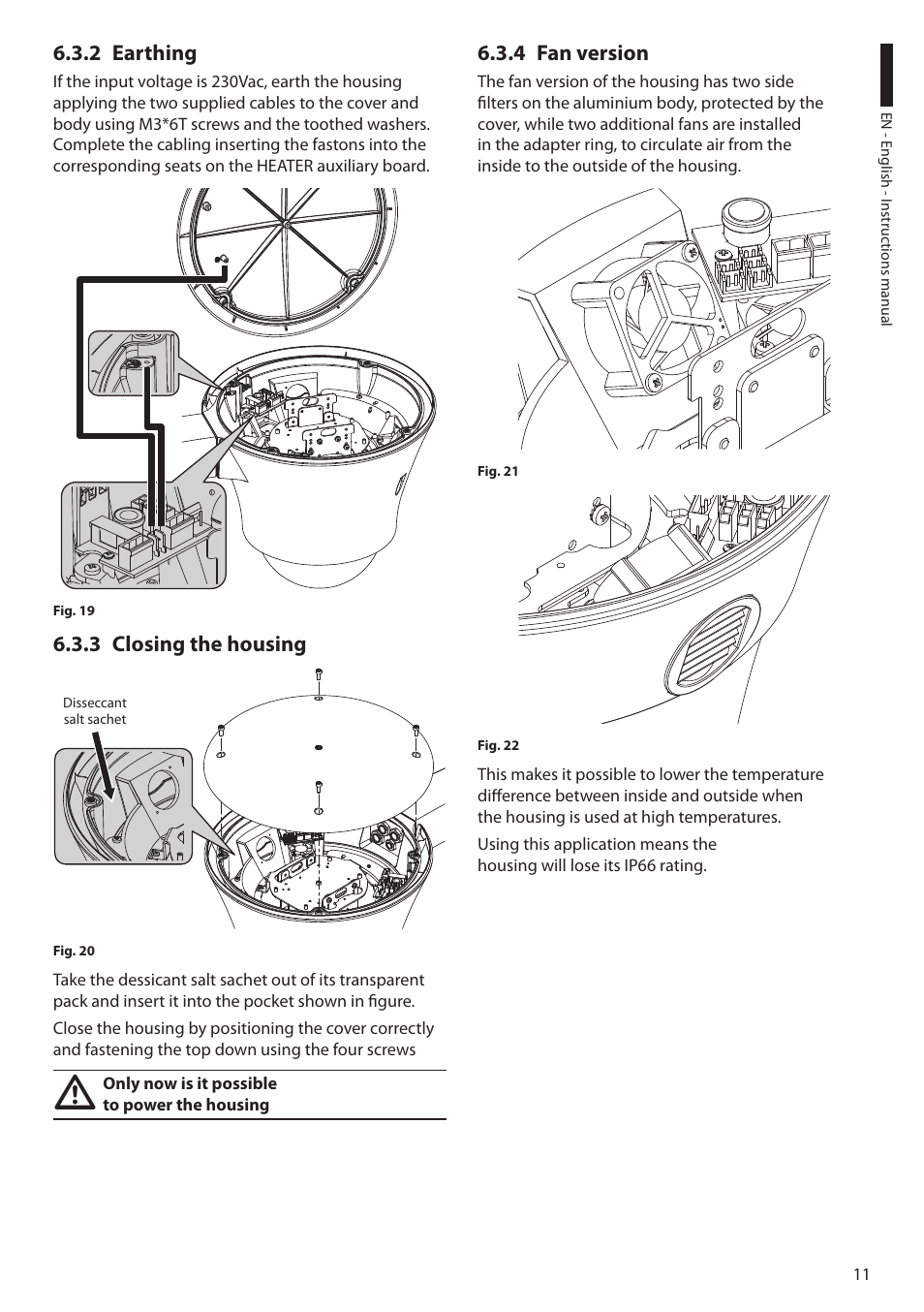 6.3.2 Earthing

If the input voltage is 230Vac, earth the housing applying the two supplied cables to the cover and body using M3*6T screws and the toothed washers. Complete the cabling inserting the fastons into the corresponding seats on the HEATER auxiliary board.

Fig. 19

6.3.3 Closing the housing

Disseccant salt sachet

Fig. 20

Take the dessicant salt sachet out of its transparent pack and insert it into the pocket shown in figure.

Close the housing by positioning the cover correctly and fastening the top down using the four screws

Only now is it possible to power the housing

6.3.4 Fan version

The fan version of the housing has two side filters on the aluminium body, protected by the cover, while two additional fans are installed in the adapter ring, to circulate air from the inside to the outside of the housing.

Fig. 21

Fig. 22

This makes it possible to lower the temperature difference between inside and outside when the housing is used at high temperatures.

Using this application means the housing will lose its IP66 rating.

EN - English - Instructions manual

11